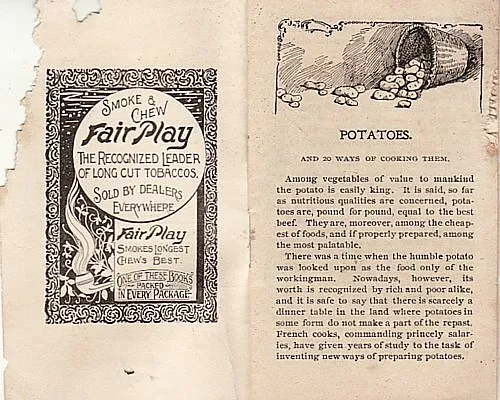 SMOKE & CHEW

Fair Play

THE RECOGNIZED LEADER OF LONG CUT TOBACCOS.

SOLD BY DEALERS EVERYWHERE

Fair Play

SMOKES LONGEST CHEWS BEST.

ONE OF THESE BOOKS PACKED IN EVERY PACKAGE.

POTATOES.

AND 20 WAYS OF COOKING THEM.

Among vegetables of value to mankind the potato is easily king. It is said, so far as nutritious qualities are concerned, potatoes are, pound for pound, equal to the best beef. They are, moreover, among the cheapest of foods, and if properly prepared, among the most palatable.

There was a time when the humble potato was looked upon as the food only of the workingman. Nowadays, however, its worth is recognized by rich and poor alike, and it is safe to say that there is scarcely a dinner table in the land where potatoes in some form do not make a part of the repast. French cooks, commanding princely salaries, have given years of study to the task of inventing new ways of preparing potatoes.